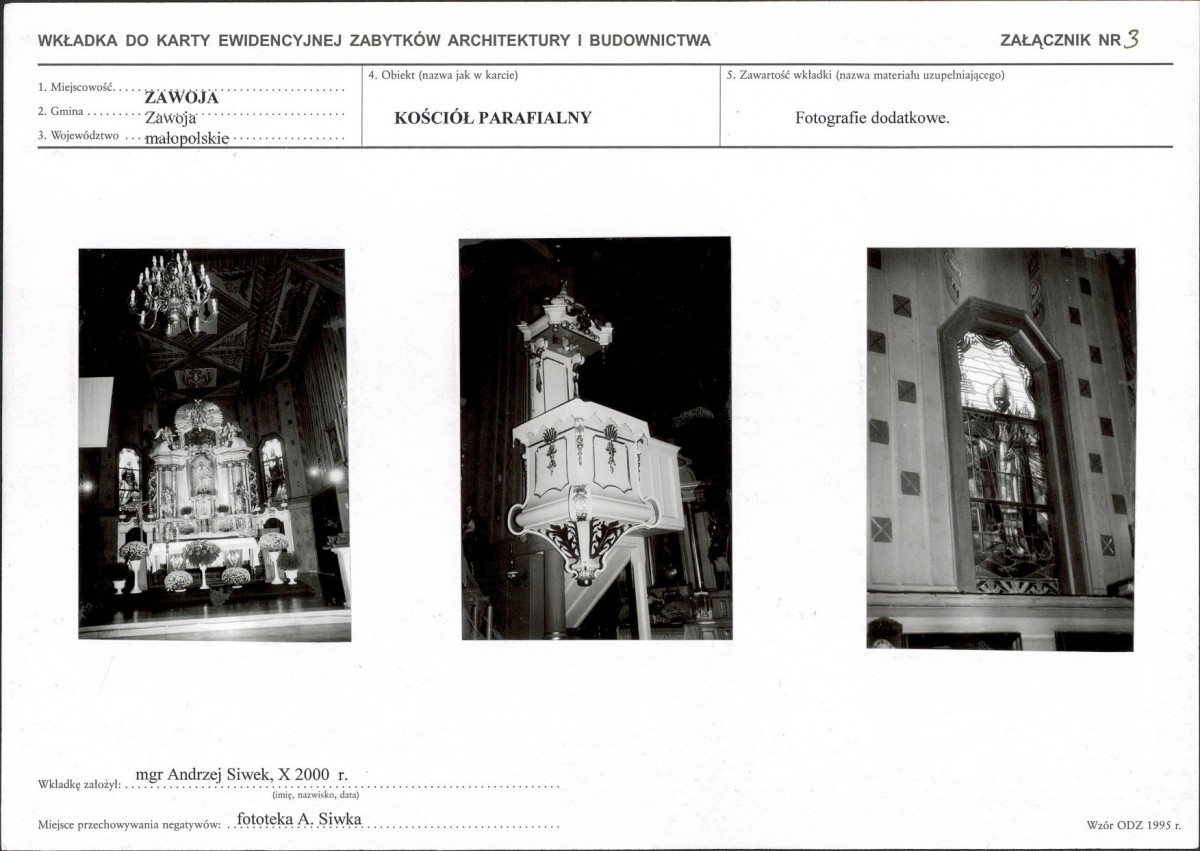 WKŁADKA DO KARTY EWIDENCYJNEJ ZABYTKÓW ARCHITEKTURY I BUDOWNICTWA

ZAŁĄCZNIK NR 3

1. Miejscowość ZAWOJA
2. Gmina Zawoja
3. Województwo małopolskie

4. Obiekt (nazwa jak w karcie)

KOŚCIÓŁ PARAFIALNY

5. Zawartość wkładki (nazwa materiału uzupełniającego)

Fotografie dodatkowe.

Wkładkę założył: mgr Andrzej Siwek, X 2000 r.
(imię, nazwisko, data)

Miejsce przechowywania negatywów: fototeka A. Siwka

Wzór ODZ 1995 r.